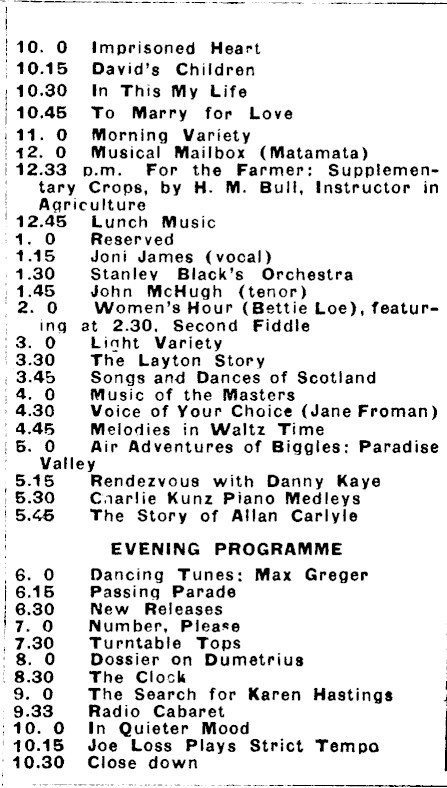 10. 0 Imprisoned Heart
10.15 David's Children
10.30 In This My Life
10.45 To Marry for Love
11. 0 Morning Variety
12. 0 Musical Mailbox (Matamata)
12.33 p.m. For the Farmer: Supplementary Crops, by H. M. Bull, Instructor in Agriculture
12.45 Lunch Music
1. 0 Reserved
1.15 Joni James (vocal)
1.30 Stanley Black's Orchestra
1.45 John McHugh (tenor)
2. 0 Women's Hour (Bettie Loe), featuring at 2.30, Second Fiddle
3. 0 Light Variety
3.30 The Layton Story
3.45 Songs and Dances of Scotland
4. 0 Music of the Masters
4.30 Voice of Your Choice (Jane Froman)
4.45 Melodies in Waltz Time
5. 0 Air Adventures of Biggles: Paradise Valley
5.15 Rendezvous with Danny Kaye
5.30 Charlie Kunz Piano Medleys
5.45 The Story of Allan Carlyle

EVENING PROGRAMME

6. 0 Dancing Tunes: Max Greger
6.15 Passing Parade
6.30 New Releases
7. 0 Number, Please
7.30 Turntable Tops
8. 0 Dossier on Dumetrius
8.30 The Clock
9. 0 The Search for Karen Hastings
9.33 Radio Cabaret
10. 0 In Quieter Mood
10.15 Joe Loss Plays Strict Tempo
10.30 Close down